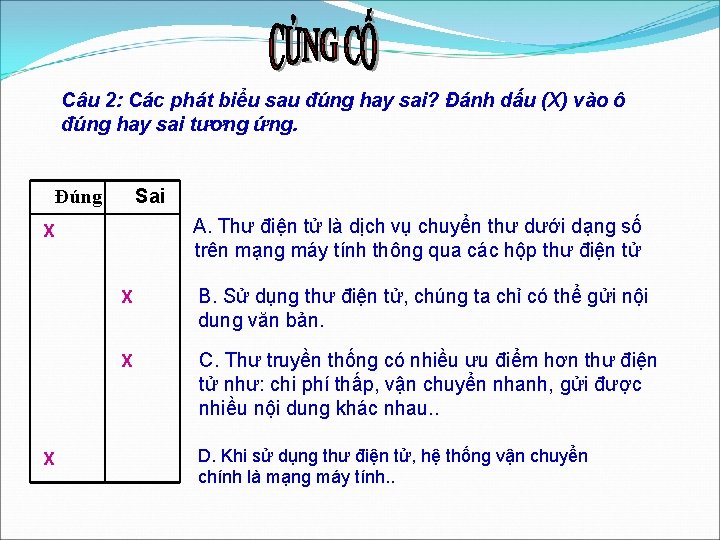 CỦNG CỐ

Câu 2: Các phát biểu sau đúng hay sai? Đánh dấu (X) vào ô đúng hay sai tương ứng.

| Đúng | Sai | |
|---|---|---|
| X | | A. Thư điện tử là dịch vụ chuyển thư dưới dạng số trên mạng máy tính thông qua các hộp thư điện tử |
| | X | B. Sử dụng thư điện tử, chúng ta chỉ có thể gửi nội dung văn bản. |
| | X | C. Thư truyền thống có nhiều ưu điểm hơn thư điện tử như: chi phí thấp, vận chuyển nhanh, gửi được nhiều nội dung khác nhau.. |
| X | | D. Khi sử dụng thư điện tử, hệ thống vận chuyển chính là mạng máy tính.. |